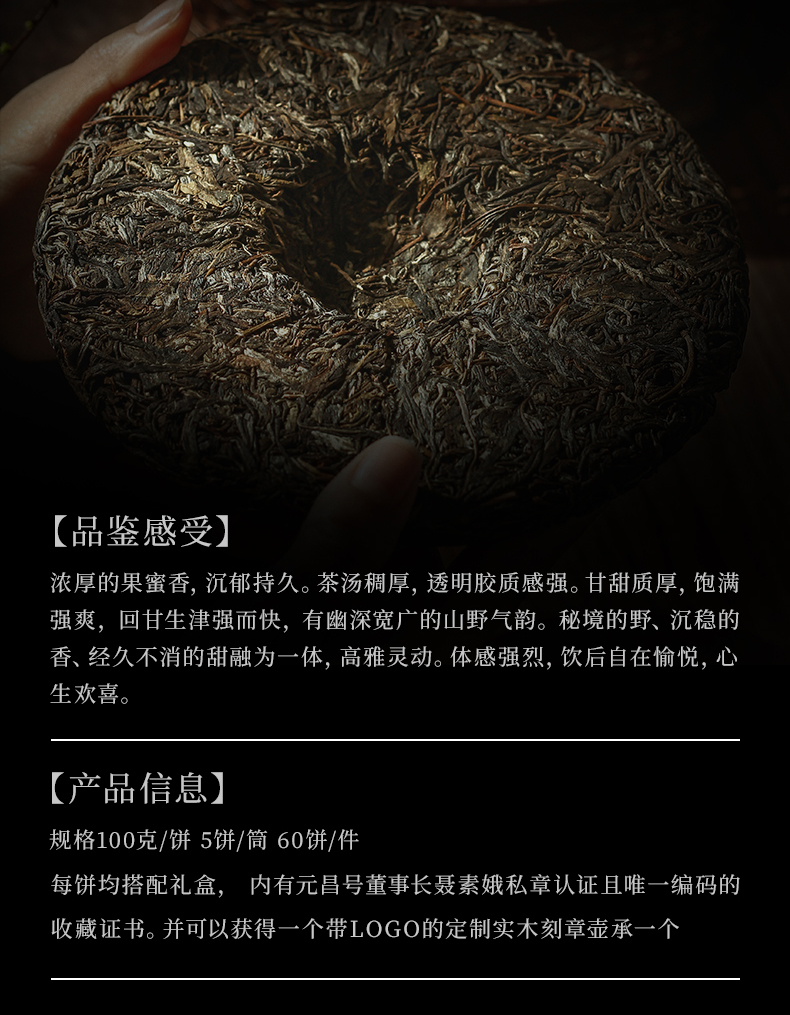 【品鉴感受】

浓厚的果蜜香，沉郁持久。茶汤稠厚，透明胶质感强。甘甜质厚，饱满强爽，回甘生津强而快，有幽深宽广的山野气韵。秘境的野、沉稳的香、经久不消的甜融为一体，高雅灵动。体感强烈，饮后自在愉悦，心生欢喜。

【产品信息】

规格100克/饼 5饼/筒 60饼/件

每饼均搭配礼盒， 内有元昌号董事长聂素娥私章认证且唯一编码的收藏证书。并可以获得一个带LOGO的定制实木刻章壶承一个